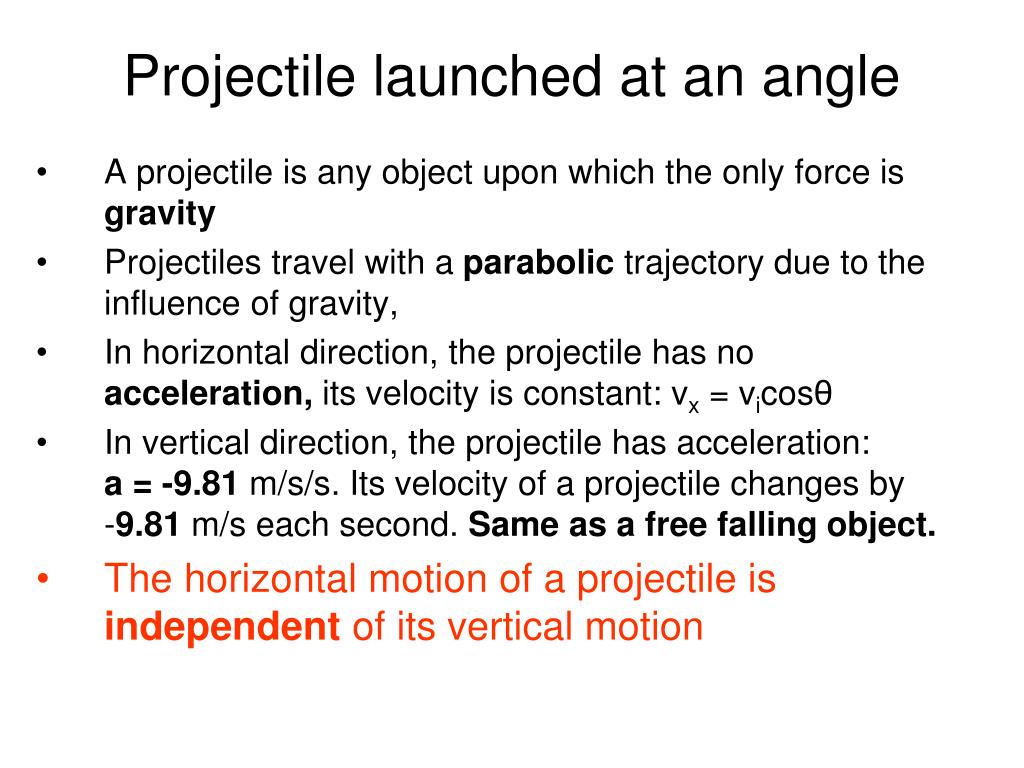 Projectile launched at an angle

• A projectile is any object upon which the only force is gravity

• Projectiles travel with a parabolic trajectory due to the influence of gravity,

• In horizontal direction, the projectile has no acceleration, its velocity is constant: $v_x = v_i\cos\theta$

• In vertical direction, the projectile has acceleration: a = -9.81 m/s/s. Its velocity of a projectile changes by -9.81 m/s each second. Same as a free falling object.

• The horizontal motion of a projectile is independent of its vertical motion